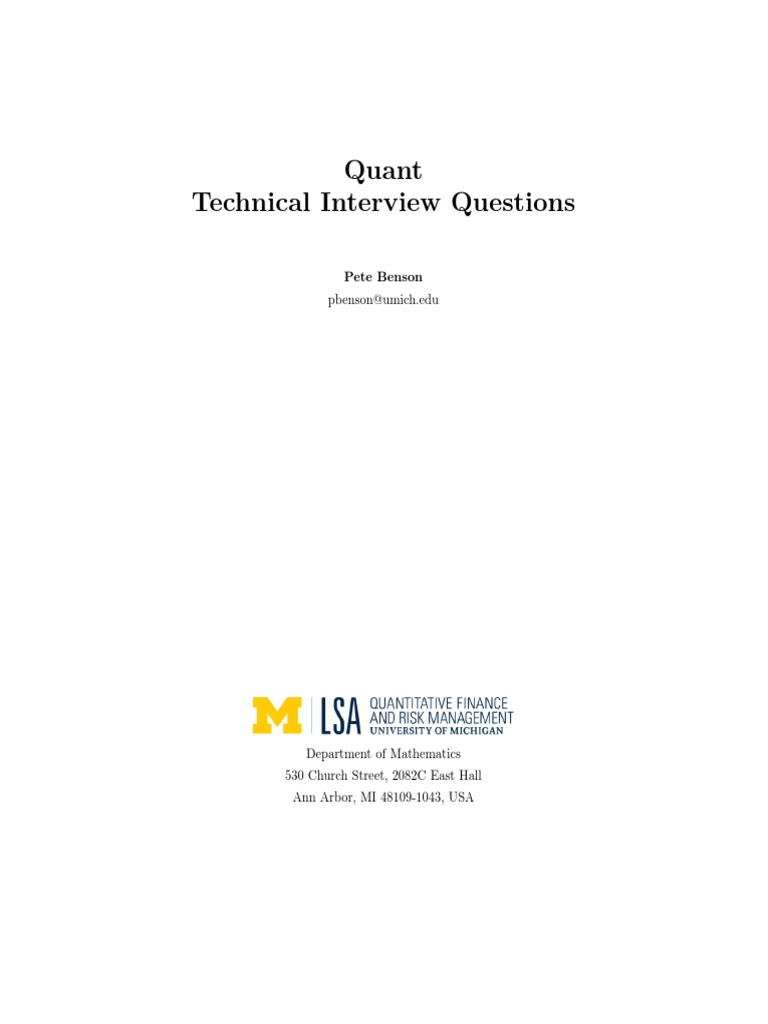 Quant
Technical Interview Questions

Pete Benson
pbenson@umich.edu

M | LSA QUANTITATIVE FINANCE AND RISK MANAGEMENT
UNIVERSITY OF MICHIGAN

Department of Mathematics
530 Church Street, 2082C East Hall
Ann Arbor, MI 48109-1043, USA